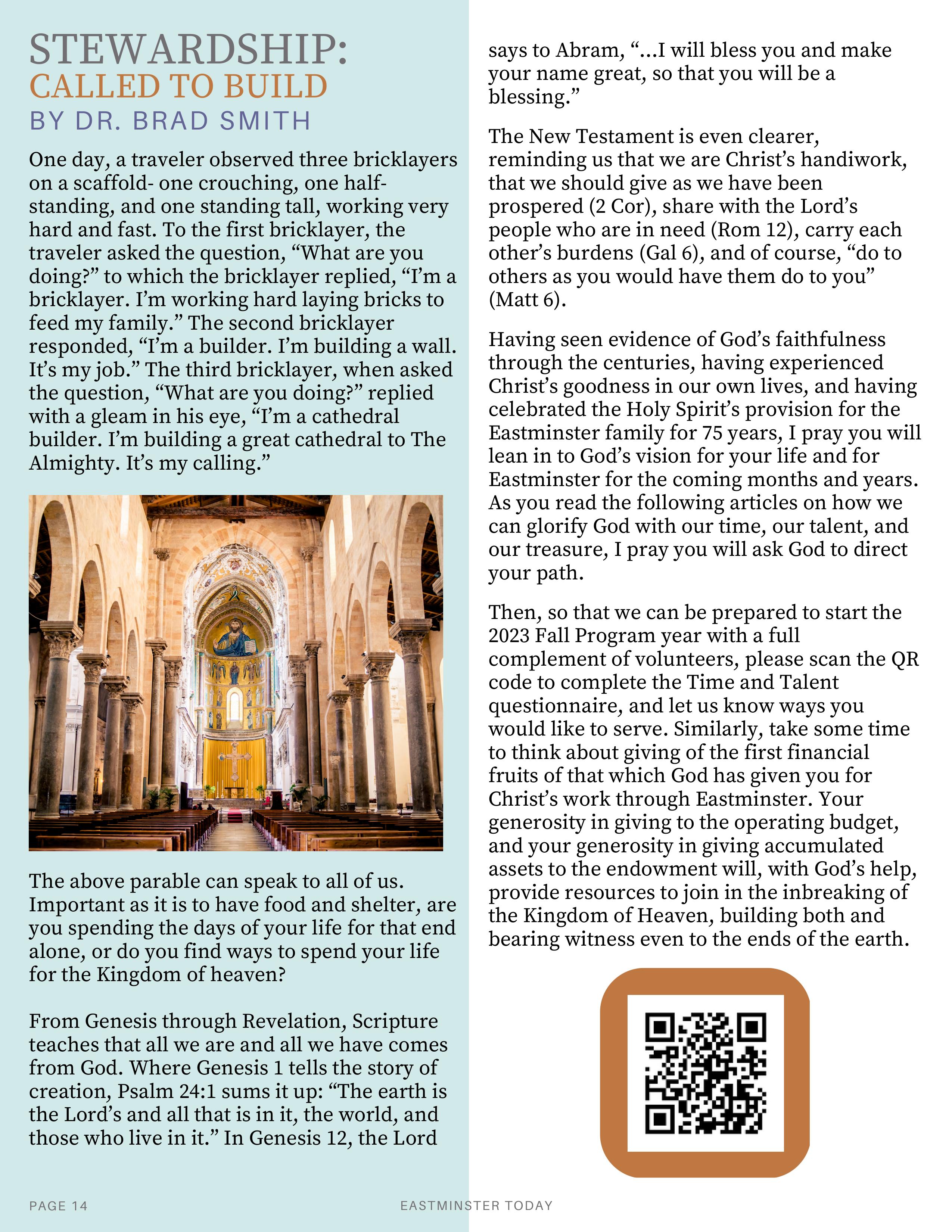 STEWARDSHIP:
CALLED TO BUILD
BY DR. BRAD SMITH

One day, a traveler observed three bricklayers on a scaffold- one crouching, one half-standing, and one standing tall, working very hard and fast. To the first bricklayer, the traveler asked the question, “What are you doing?” to which the bricklayer replied, “I’m a bricklayer. I’m working hard laying bricks to feed my family.” The second bricklayer responded, “I’m a builder. I’m building a wall. It’s my job.” The third bricklayer, when asked the question, “What are you doing?” replied with a gleam in his eye, “I’m a cathedral builder. I’m building a great cathedral to The Almighty. It’s my calling.”

The above parable can speak to all of us. Important as it is to have food and shelter, are you spending the days of your life for that end alone, or do you find ways to spend your life for the Kingdom of heaven?

From Genesis through Revelation, Scripture teaches that all we are and all we have comes from God. Where Genesis 1 tells the story of creation, Psalm 24:1 sums it up: “The earth is the Lord’s and all that is in it, the world, and those who live in it.” In Genesis 12, the Lord says to Abram, “...I will bless you and make your name great, so that you will be a blessing.”

The New Testament is even clearer, reminding us that we are Christ’s handiwork, that we should give as we have been prospered (2 Cor), share with the Lord’s people who are in need (Rom 12), carry each other’s burdens (Gal 6), and of course, “do to others as you would have them do to you” (Matt 6).

Having seen evidence of God’s faithfulness through the centuries, having experienced Christ’s goodness in our own lives, and having celebrated the Holy Spirit’s provision for the Eastminster family for 75 years, I pray you will lean in to God’s vision for your life and for Eastminster for the coming months and years. As you read the following articles on how we can glorify God with our time, our talent, and our treasure, I pray you will ask God to direct your path.

Then, so that we can be prepared to start the 2023 Fall Program year with a full complement of volunteers, please scan the QR code to complete the Time and Talent questionnaire, and let us know ways you would like to serve. Similarly, take some time to think about giving of the first financial fruits of that which God has given you for Christ’s work through Eastminster. Your generosity in giving to the operating budget, and your generosity in giving accumulated assets to the endowment will, with God’s help, provide resources to join in the inbreaking of the Kingdom of Heaven, building both and bearing witness even to the ends of the earth.

PAGE 14
EASTMINSTER TODAY